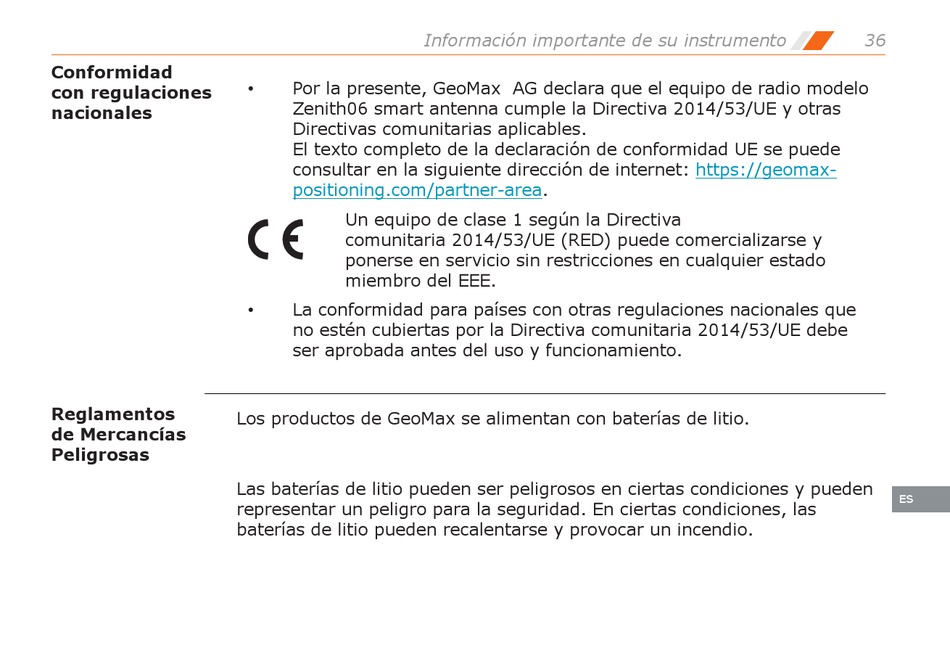 Información importante de su instrumento 36

Conformidad con regulaciones nacionales

• Por la presente, GeoMax AG declara que el equipo de radio modelo Zenith06 smart antenna cumple la Directiva 2014/53/UE y otras Directivas comunitarias aplicables.
El texto completo de la declaración de conformidad UE se puede consultar en la siguiente dirección de internet: https://geomax-positioning.com/partner-area.

CE

Un equipo de clase 1 según la Directiva comunitaria 2014/53/UE (RED) puede comercializarse y ponerse en servicio sin restricciones en cualquier estado miembro del EEE.

• La conformidad para países con otras regulaciones nacionales que no estén cubiertas por la Directiva comunitaria 2014/53/UE debe ser aprobada antes del uso y funcionamiento.

Reglamentos de Mercancías Peligrosas

Los productos de GeoMax se alimentan con baterías de litio.

Las baterías de litio pueden ser peligrosos en ciertas condiciones y pueden representar un peligro para la seguridad. En ciertas condiciones, las baterías de litio pueden recalentarse y provocar un incendio.

ES